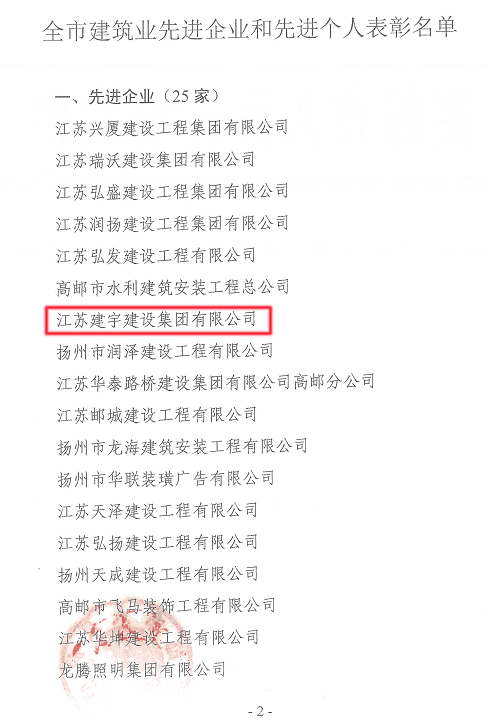 全市建筑业先进企业和先进个人表彰名单

一、先进企业（25家）

江苏兴厦建设工程集团有限公司

江苏瑞沃建设集团有限公司

江苏弘盛建设工程集团有限公司

江苏润扬建设工程集团有限公司

江苏弘发建设工程有限公司

高邮市水利建筑安装工程总公司

江苏建宇建设集团有限公司

扬州市润泽建设工程有限公司

江苏华泰路桥建设集团有限公司高邮分公司

江苏邮城建设工程有限公司

扬州市龙海建筑安装工程有限公司

扬州市华联装璜广告有限公司

江苏天泽建设工程有限公司

江苏弘扬建设工程有限公司

扬州天成建设工程有限公司

高邮市飞马装饰工程有限公司

江苏华坤建设工程有限公司

龙腾照明集团有限公司

- 2 -